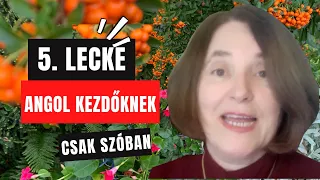 5. LECKE

ANGOL KEZDŐKNEK

CSAK SZÓBAN